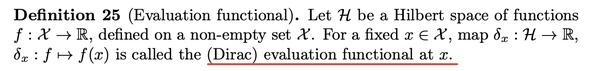 **Definition 25** (Evaluation functional). Let $\mathcal{H}$ be a Hilbert space of functions $f : \mathcal{X} \to \mathbb{R}$, defined on a non-empty set $\mathcal{X}$. For a fixed $x \in \mathcal{X}$, map $\delta_x : \mathcal{H} \to \mathbb{R}$, $\delta_x : f \mapsto f(x)$ is called the (Dirac) evaluation functional at $x$.